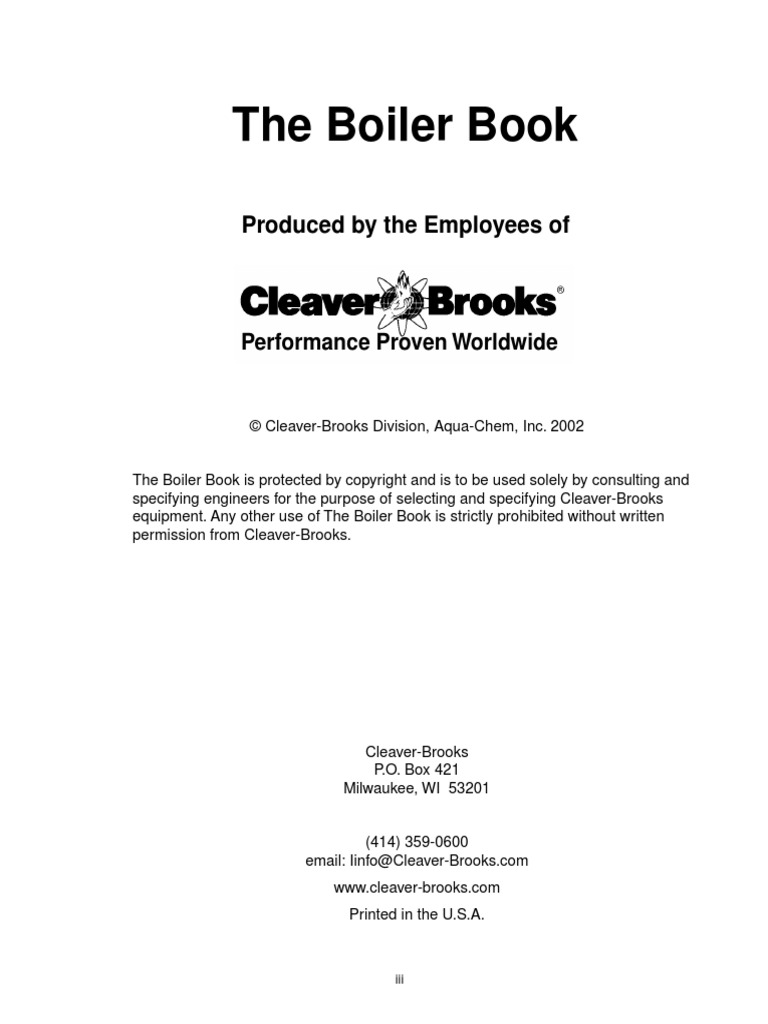 The Boiler Book

Produced by the Employees of

Cleaver Brooks®
Performance Proven Worldwide

© Cleaver-Brooks Division, Aqua-Chem, Inc. 2002

The Boiler Book is protected by copyright and is to be used solely by consulting and specifying engineers for the purpose of selecting and specifying Cleaver-Brooks equipment. Any other use of The Boiler Book is strictly prohibited without written permission from Cleaver-Brooks.

Cleaver-Brooks
P.O. Box 421
Milwaukee, WI 53201

(414) 359-0600
email: Iinfo@Cleaver-Brooks.com

www.cleaver-brooks.com

Printed in the U.S.A.

iii